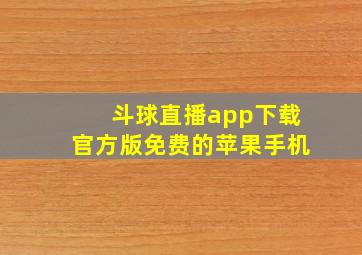 斗球直播app下载
官方版免费的苹果手机